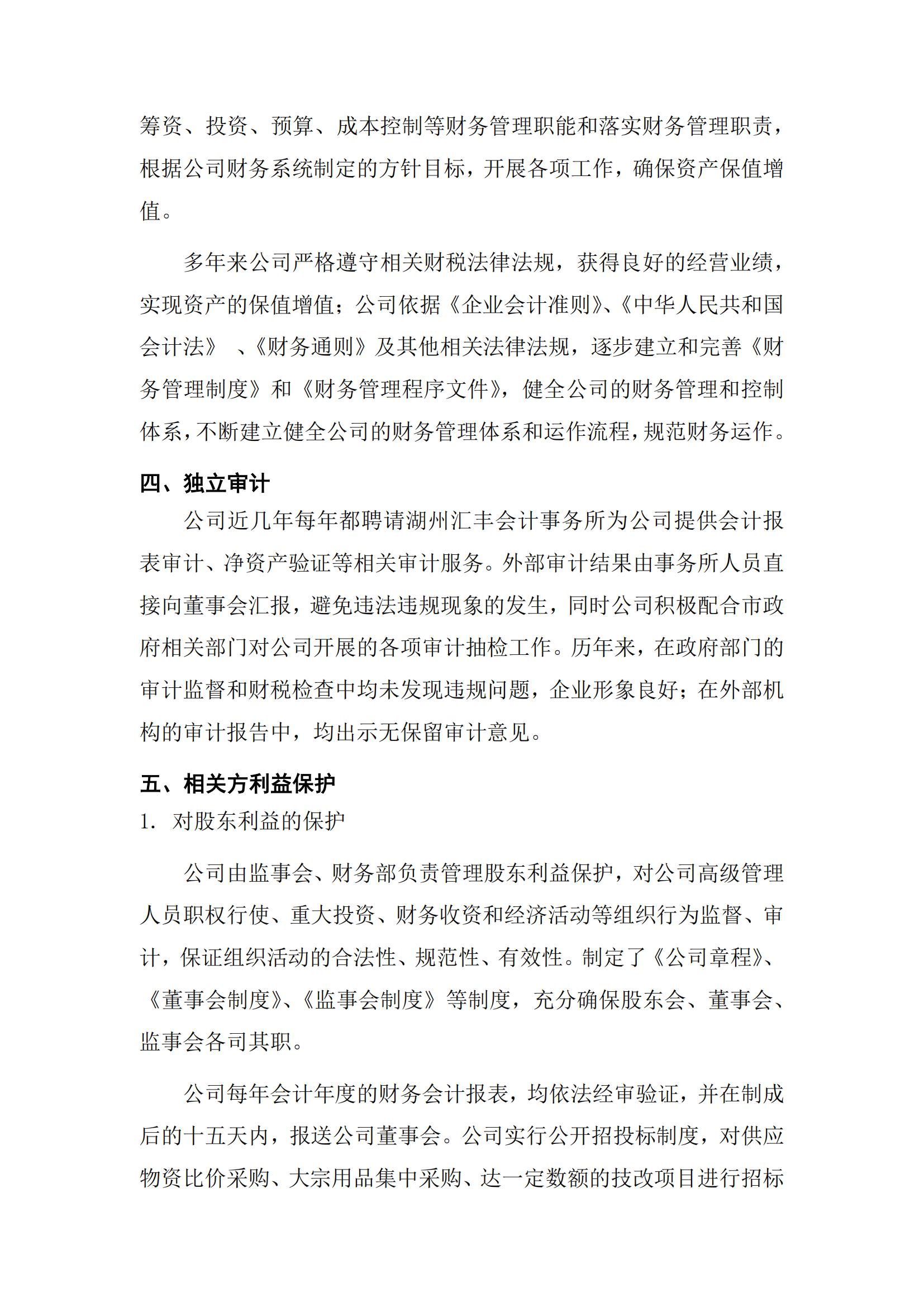 筹资、投资、预算、成本控制等财务管理职能和落实财务管理职责，根据公司财务系统制定的方针目标，开展各项工作，确保资产保值增值。

多年来公司严格遵守相关财税法律法规，获得良好的经营业绩，实现资产的保值增值；公司依据《企业会计准则》、《中华人民共和国会计法》 、《财务通则》及其他相关法律法规，逐步建立和完善《财务管理制度》和《财务管理程序文件》，健全公司的财务管理和控制体系，不断建立健全公司的财务管理体系和运作流程，规范财务运作。

四、独立审计

公司近几年每年都聘请湖州汇丰会计事务所为公司提供会计报表审计、净资产验证等相关审计服务。外部审计结果由事务所人员直接向董事会汇报，避免违法违规现象的发生，同时公司积极配合市政府相关部门对公司开展的各项审计抽检工作。历年来，在政府部门的审计监督和财税检查中均未发现违规问题，企业形象良好；在外部机构的审计报告中，均出示无保留审计意见。

五、相关方利益保护

1. 对股东利益的保护

公司由监事会、财务部负责管理股东利益保护，对公司高级管理人员职权行使、重大投资、财务收资和经济活动等组织行为监督、审计，保证组织活动的合法性、规范性、有效性。制定了《公司章程》、《董事会制度》、《监事会制度》等制度，充分确保股东会、董事会、监事会各司其职。

公司每年会计年度的财务会计报表，均依法经审验证，并在制成后的十五天内，报送公司董事会。公司实行公开招投标制度，对供应物资比价采购、大宗用品集中采购、达一定数额的技改项目进行招标